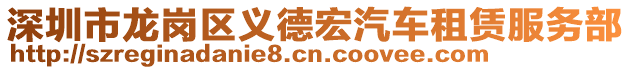 深圳市龙岗区义德宏汽车租赁服务部
http://szreginadanie8.cn.coovee.com